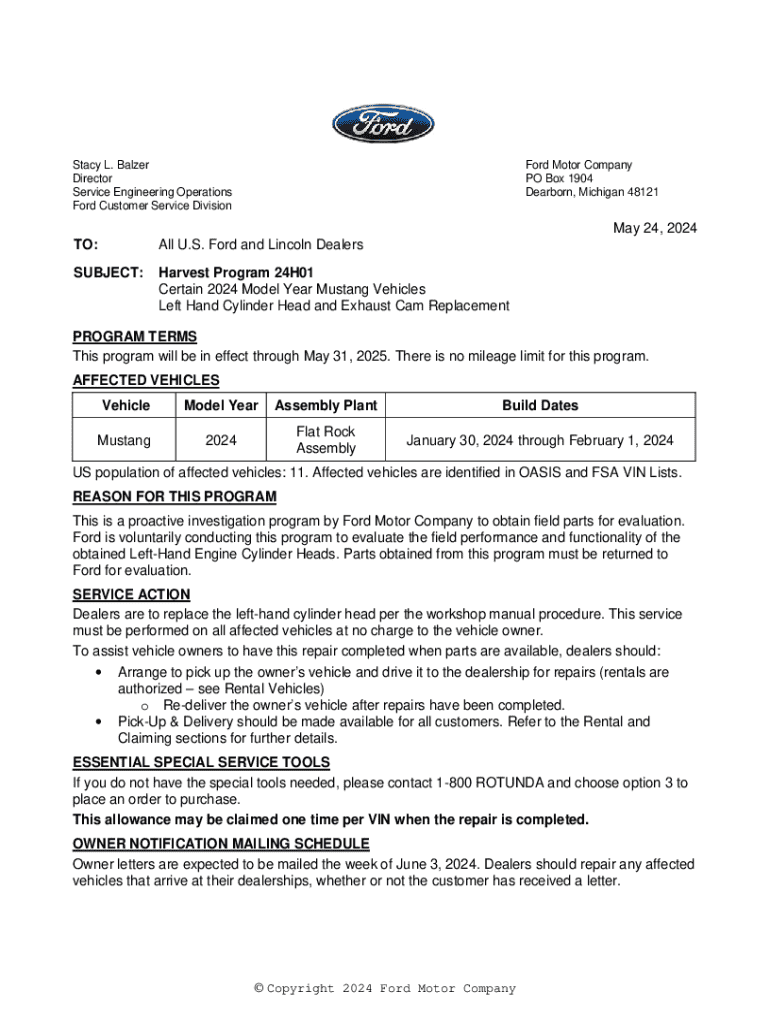 Ford

Stacy L. Balzer
Director
Service Engineering Operations
Ford Customer Service Division

Ford Motor Company
PO Box 1904
Dearborn, Michigan 48121

May 24, 2024

TO: All U.S. Ford and Lincoln Dealers

SUBJECT: Harvest Program 24H01
Certain 2024 Model Year Mustang Vehicles
Left Hand Cylinder Head and Exhaust Cam Replacement

PROGRAM TERMS
This program will be in effect through May 31, 2025. There is no mileage limit for this program.

AFFECTED VEHICLES

| Vehicle | Model Year | Assembly Plant | Build Dates |
|---|---|---|---|
| Mustang | 2024 | Flat Rock Assembly | January 30, 2024 through February 1, 2024 |

US population of affected vehicles: 11. Affected vehicles are identified in OASIS and FSA VIN Lists.

REASON FOR THIS PROGRAM
This is a proactive investigation program by Ford Motor Company to obtain field parts for evaluation. Ford is voluntarily conducting this program to evaluate the field performance and functionality of the obtained Left-Hand Engine Cylinder Heads. Parts obtained from this program must be returned to Ford for evaluation.

SERVICE ACTION
Dealers are to replace the left-hand cylinder head per the workshop manual procedure. This service must be performed on all affected vehicles at no charge to the vehicle owner.
To assist vehicle owners to have this repair completed when parts are available, dealers should:
• Arrange to pick up the owner's vehicle and drive it to the dealership for repairs (rentals are authorized – see Rental Vehicles)
o Re-deliver the owner's vehicle after repairs have been completed.
• Pick-Up & Delivery should be made available for all customers. Refer to the Rental and Claiming sections for further details.

ESSENTIAL SPECIAL SERVICE TOOLS
If you do not have the special tools needed, please contact 1-800 ROTUNDA and choose option 3 to place an order to purchase.
This allowance may be claimed one time per VIN when the repair is completed.

OWNER NOTIFICATION MAILING SCHEDULE
Owner letters are expected to be mailed the week of June 3, 2024. Dealers should repair any affected vehicles that arrive at their dealerships, whether or not the customer has received a letter.

© Copyright 2024 Ford Motor Company